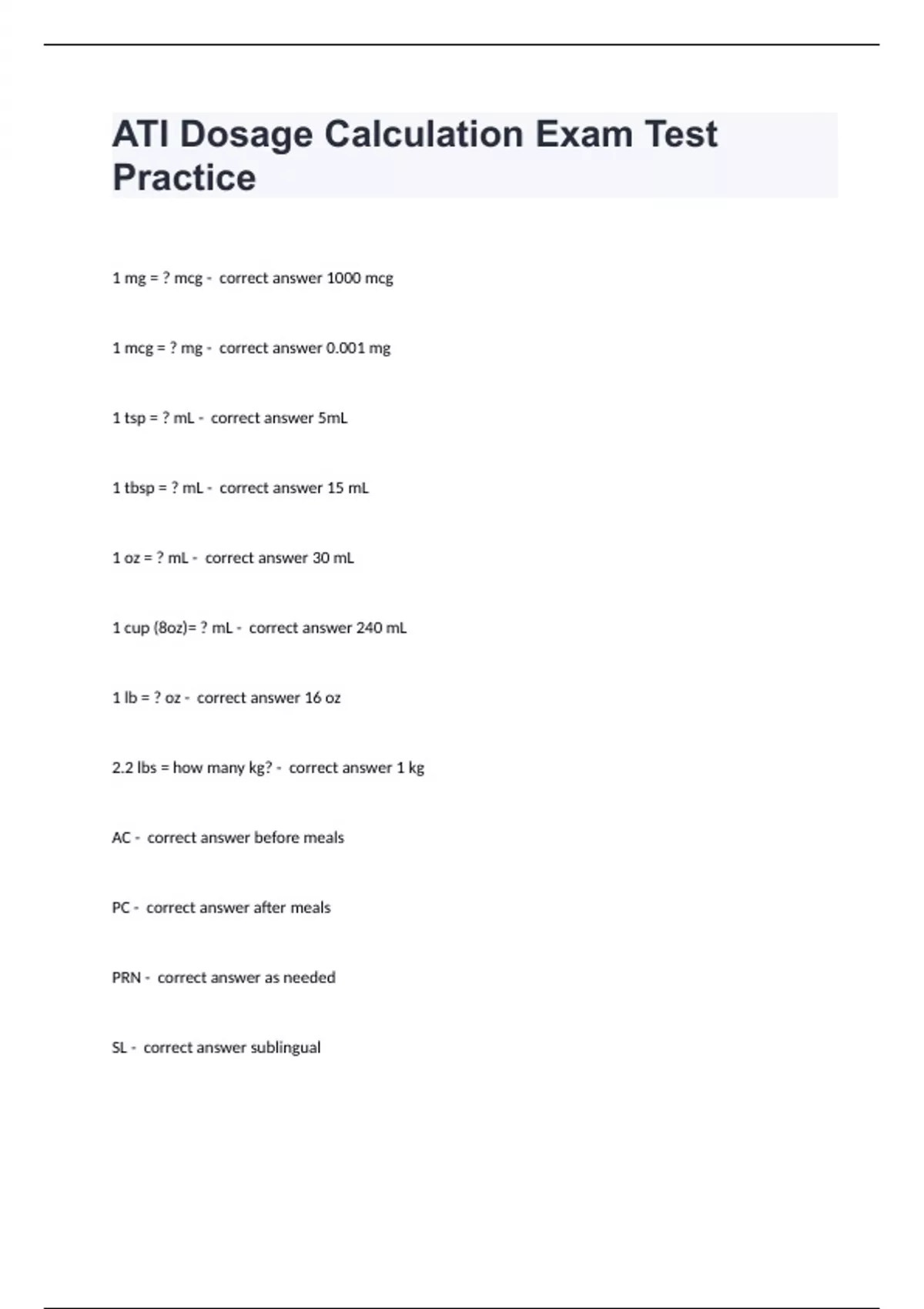 ATI Dosage Calculation Exam Test Practice

1 mg = ? mcg - correct answer 1000 mcg

1 mcg = ? mg - correct answer 0.001 mg

1 tsp = ? mL - correct answer 5mL

1 tbsp = ? mL - correct answer 15 mL

1 oz = ? mL - correct answer 30 mL

1 cup (8oz)= ? mL - correct answer 240 mL

1 lb = ? oz - correct answer 16 oz

2.2 lbs = how many kg? - correct answer 1 kg

AC - correct answer before meals

PC - correct answer after meals

PRN - correct answer as needed

SL - correct answer sublingual